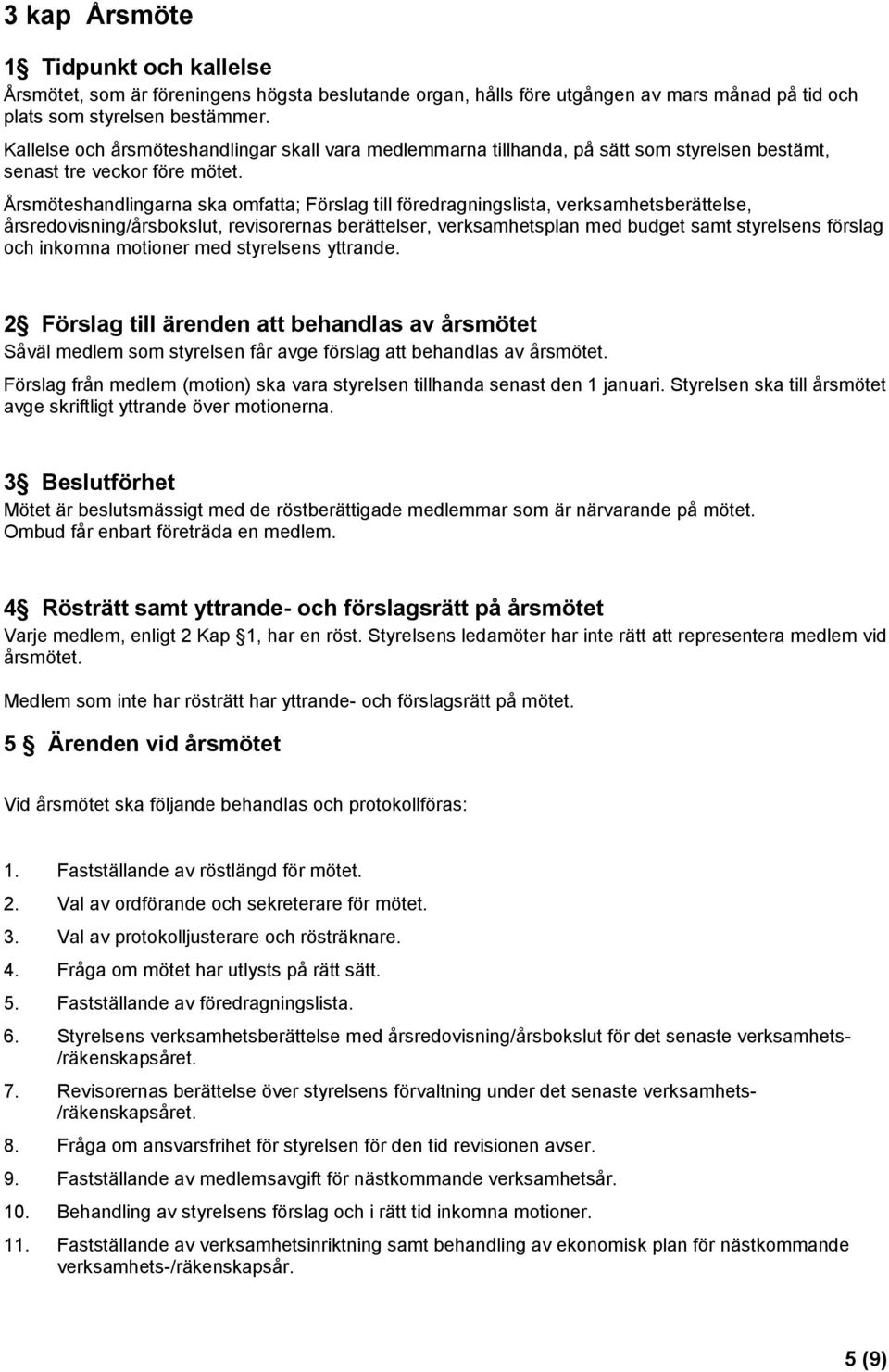 3 kap Årsmöte

1§ Tidpunkt och kallelse
Årsmötet, som är föreningens högsta beslutande organ, hålls före utgången av mars månad på tid och plats som styrelsen bestämmer.
Kallelse och årsmöteshandlingar skall vara medlemmarna tillhanda, på sätt som styrelsen bestämt, senast tre veckor före mötet.

Årsmöteshandlingarna ska omfatta; Förslag till föredragningslista, verksamhetsberättelse, årsredovisning/årsbokslut, revisorernas berättelser, verksamhetsplan med budget samt styrelsens förslag och inkomna motioner med styrelsens yttrande.

2§ Förslag till ärenden att behandlas av årsmötet
Såväl medlem som styrelsen får avge förslag att behandlas av årsmötet.
Förslag från medlem (motion) ska vara styrelsen tillhanda senast den 1 januari. Styrelsen ska till årsmötet avge skriftligt yttrande över motionerna.

3§ Beslutförhet
Mötet är beslutsmässigt med de röstberättigade medlemmar som är närvarande på mötet.
Ombud får enbart företräda en medlem.

4§ Rösträtt samt yttrande- och förslagsrätt på årsmötet
Varje medlem, enligt 2 Kap §1, har en röst. Styrelsens ledamöter har inte rätt att representera medlem vid årsmötet.

Medlem som inte har rösträtt har yttrande- och förslagsrätt på mötet.

5 § Ärenden vid årsmötet

Vid årsmötet ska följande behandlas och protokollföras:

1. Fastställande av röstlängd för mötet.
2. Val av ordförande och sekreterare för mötet.
3. Val av protokolljusterare och rösträknare.
4. Fråga om mötet har utlysts på rätt sätt.
5. Fastställande av föredragningslista.
6. Styrelsens verksamhetsberättelse med årsredovisning/årsbokslut för det senaste verksamhets-/räkenskapsåret.
7. Revisorernas berättelse över styrelsens förvaltning under det senaste verksamhets-/räkenskapsåret.
8. Fråga om ansvarsfrihet för styrelsen för den tid revisionen avser.
9. Fastställande av medlemsavgift för nästkommande verksamhetsår.
10. Behandling av styrelsens förslag och i rätt tid inkomna motioner.
11. Fastställande av verksamhetsinriktning samt behandling av ekonomisk plan för nästkommande verksamhets-/räkenskapsår.

5 (9)